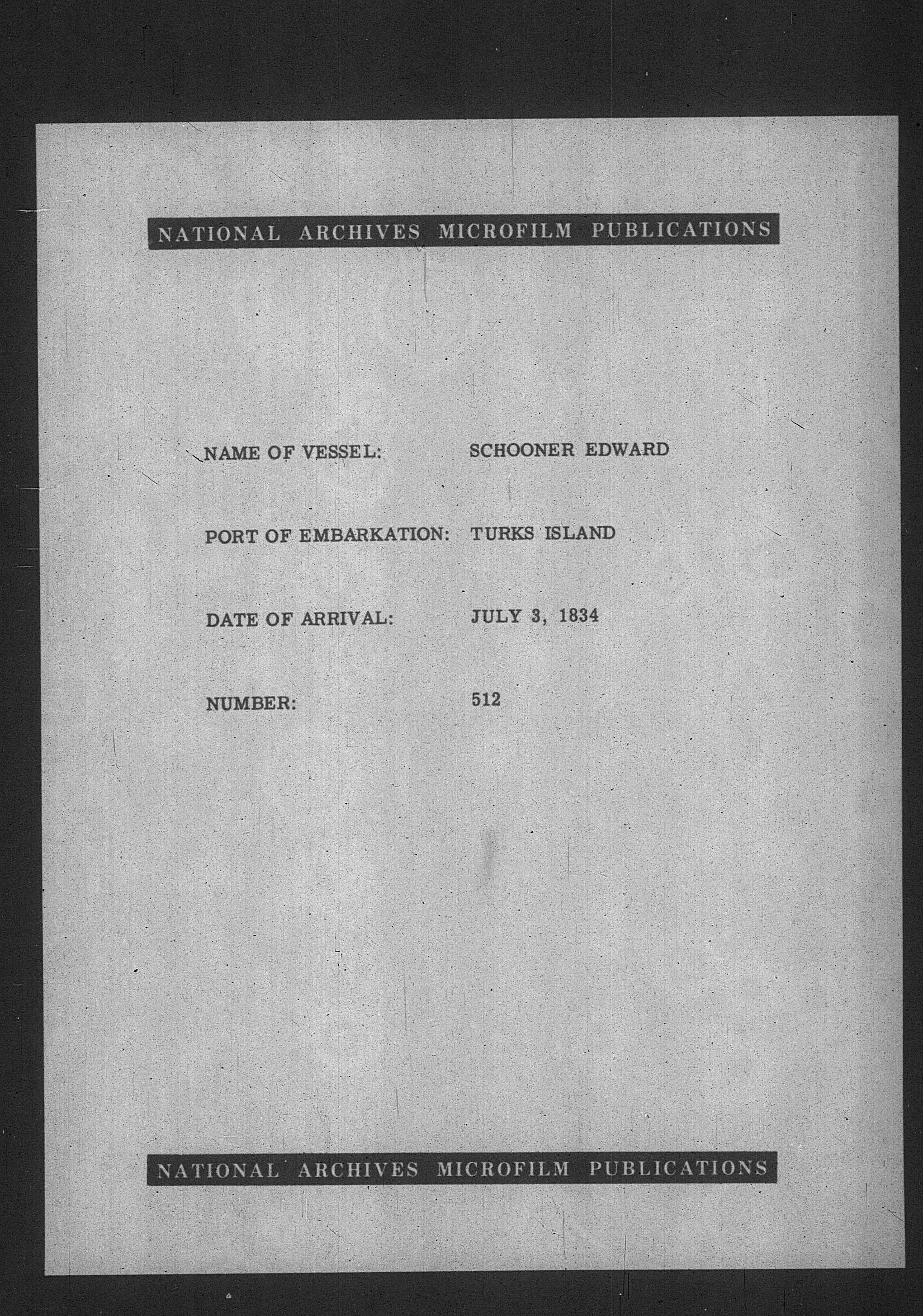 NATIONAL ARCHIVES MICROFILM PUBLICATIONS

NAME OF VESSEL: SCHOONER EDWARD

PORT OF EMBARKATION: TURKS ISLAND

DATE OF ARRIVAL: JULY 3, 1834

NUMBER: 512

NATIONAL ARCHIVES MICROFILM PUBLICATIONS